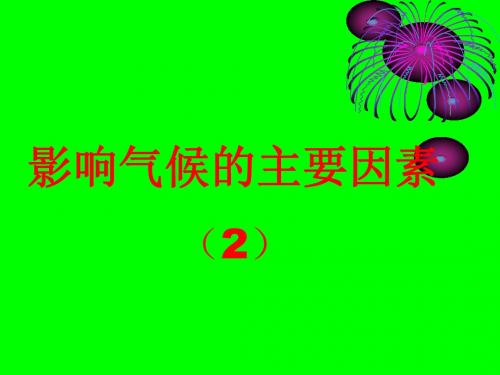 影响气候的主要因素

（2）